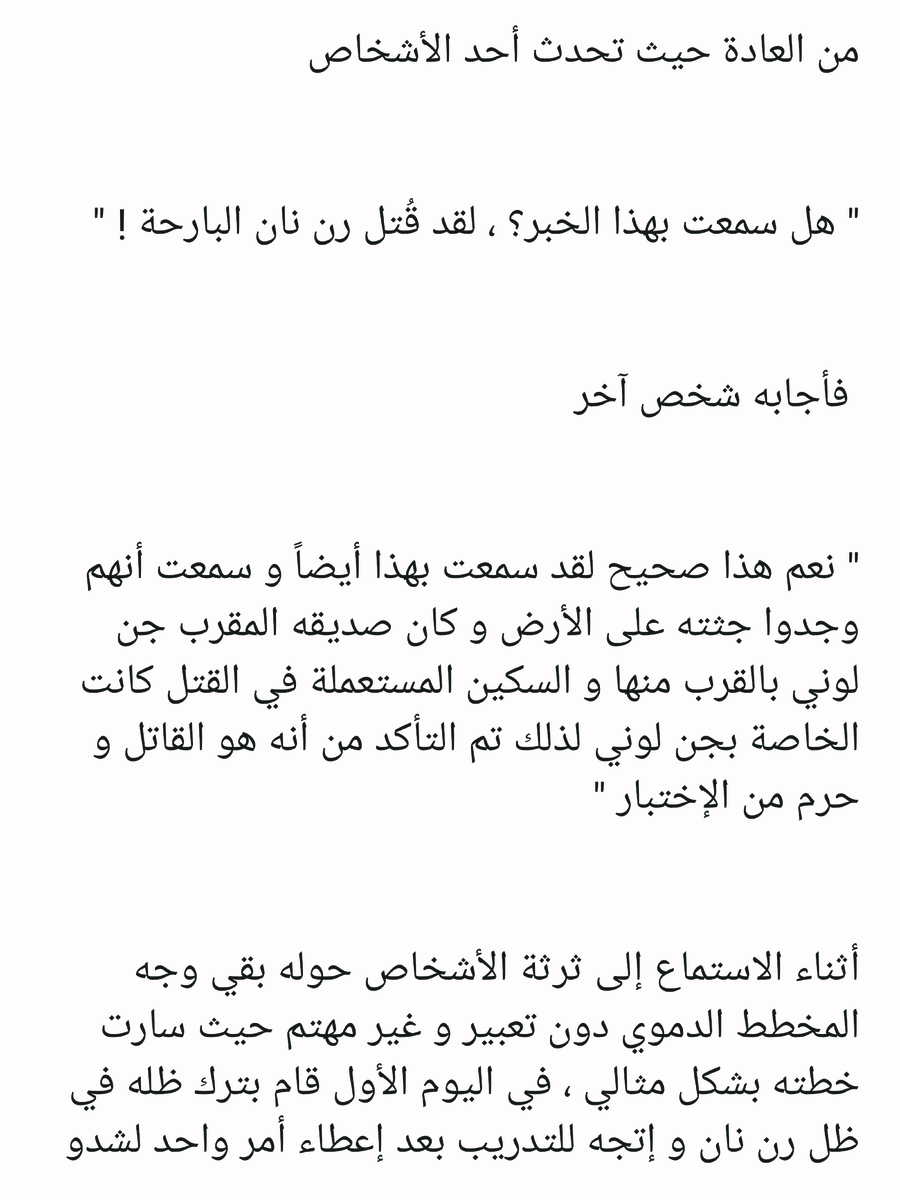 من العادة حيث تحدث أحد الأشخاص

" هل سمعت بهذا الخبر؟ ، لقد قُتل رن نان البارحة ! "

فأجابه شخص آخر

" نعم هذا صحيح لقد سمعت بهذا أيضاً و سمعت أنهم وجدوا جثته على الأرض و كان صديقه المقرب جن لوني بالقرب منها و السكين المستعملة في القتل كانت الخاصة بجن لوني لذلك تم التأكد من أنه هو القاتل و حرم من الإختبار "

أثناء الاستماع إلى ثرثة الأشخاص حوله بقي وجه المخطط الدموي دون تعبير و غير مهتم حيث سارت خطته بشكل مثالي ، في اليوم الأول قام بترك ظله في ظل رن نان و إتجه للتدريب بعد إعطاء أمر واحد لشدو